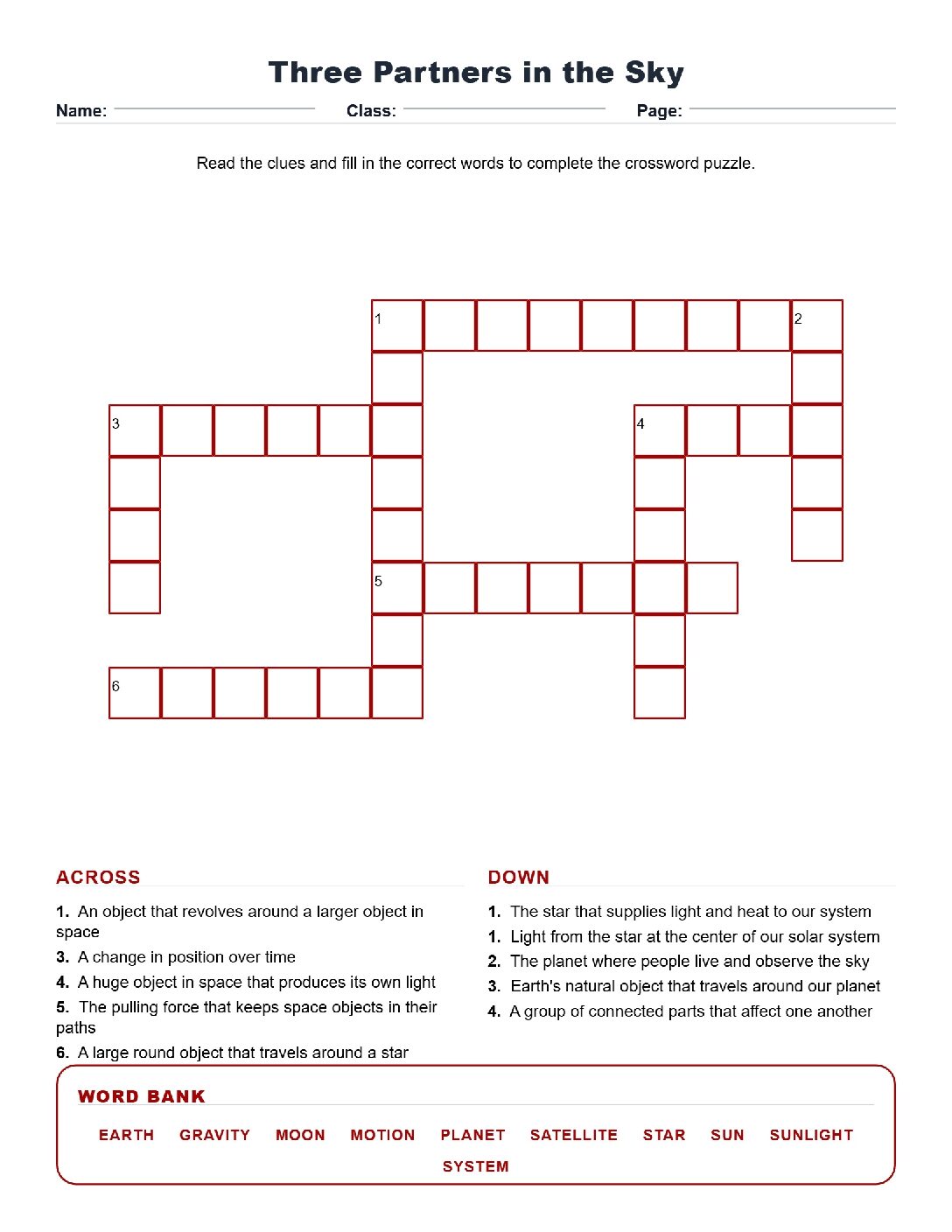 Three Partners in the Sky

Name: ____ Class: ____ Page: ____

Read the clues and fill in the correct words to complete the crossword puzzle.

1

2

3

4

5

6

ACROSS

1. An object that revolves around a larger object in space

3. A change in position over time

4. A huge object in space that produces its own light

5. The pulling force that keeps space objects in their paths

6. A large round object that travels around a star

DOWN

1. The star that supplies light and heat to our system

1. Light from the star at the center of our solar system

2. The planet where people live and observe the sky

3. Earth's natural object that travels around our planet

4. A group of connected parts that affect one another

WORD BANK

EARTH GRAVITY MOON MOTION PLANET SATELLITE STAR SUN SUNLIGHT SYSTEM